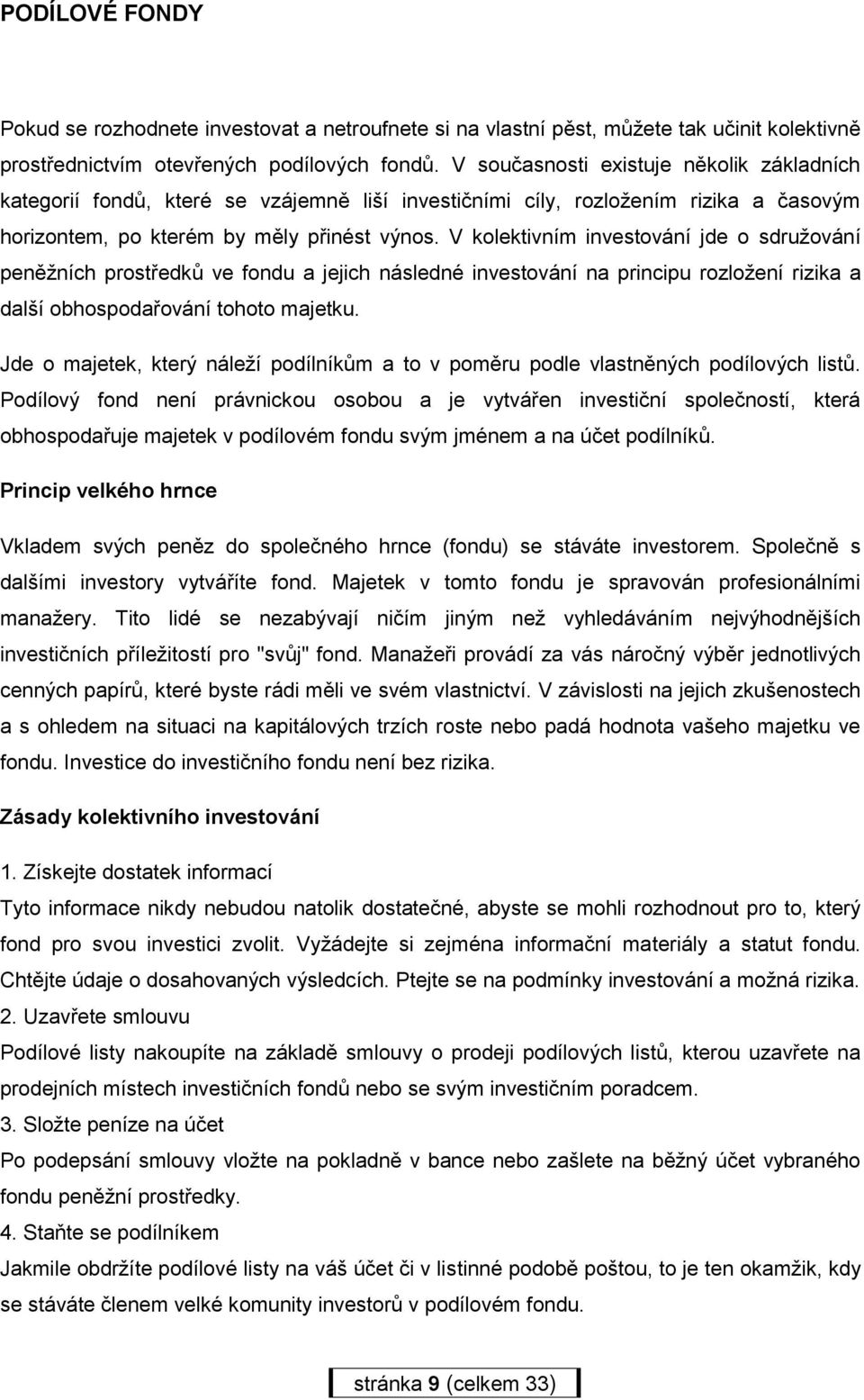 PODÍLOVÉ FONDY

Pokud se rozhodnete investovat a netroufnete si na vlastní pěst, můžete tak učinit kolektivně prostřednictvím otevřených podílových fondů. V současnosti existuje několik základních kategorií fondů, které se vzájemně liší investičními cíly, rozložením rizika a časovým horizontem, po kterém by měly přinést výnos. V kolektivním investování jde o sdružování peněžních prostředků ve fondu a jejich následné investování na principu rozložení rizika a další obhospodařování tohoto majetku.

Jde o majetek, který náleží podílníkům a to v poměru podle vlastněných podílových listů. Podílový fond není právnickou osobou a je vytvářen investiční společností, která obhospodařuje majetek v podílovém fondu svým jménem a na účet podílníků.

Princip velkého hrnce

Vkladem svých peněz do společného hrnce (fondu) se stáváte investorem. Společně s dalšími investory vytváříte fond. Majetek v tomto fondu je spravován profesionálními manažery. Tito lidé se nezabývají ničím jiným než vyhledáváním nejvýhodnějších investičních příležitostí pro "svůj" fond. Manažeři provádí za vás náročný výběr jednotlivých cenných papírů, které byste rádi měli ve svém vlastnictví. V závislosti na jejich zkušenostech a s ohledem na situaci na kapitálových trzích roste nebo padá hodnota vašeho majetku ve fondu. Investice do investičního fondu není bez rizika.

Zásady kolektivního investování

1. Získejte dostatek informací
Tyto informace nikdy nebudou natolik dostatečné, abyste se mohli rozhodnout pro to, který fond pro svou investici zvolit. Vyžádejte si zejména informační materiály a statut fondu. Chtějte údaje o dosahovaných výsledcích. Ptejte se na podmínky investování a možná rizika.
2. Uzavřete smlouvu
Podílové listy nakoupíte na základě smlouvy o prodeji podílových listů, kterou uzavřete na prodejních místech investičních fondů nebo se svým investičním poradcem.
3. Složte peníze na účet
Po podepsání smlouvy vložte na pokladně v bance nebo zašlete na běžný účet vybraného fondu peněžní prostředky.
4. Staňte se podílníkem
Jakmile obdržíte podílové listy na váš účet či v listinné podobě poštou, to je ten okamžik, kdy se stáváte členem velké komunity investorů v podílovém fondu.

stránka 9 (celkem 33)